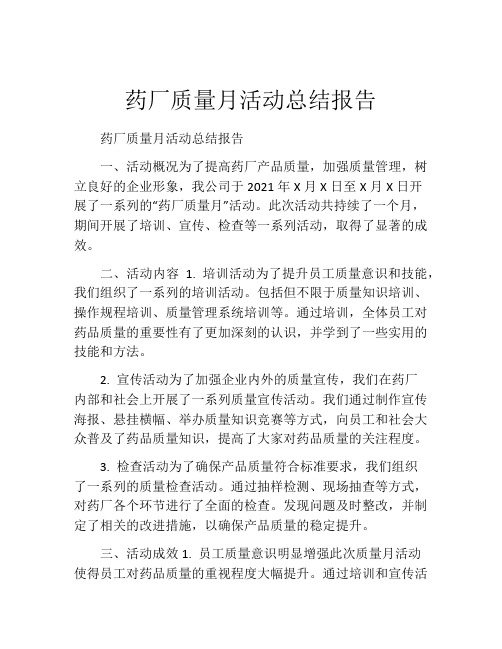 药厂质量月活动总结报告

药厂质量月活动总结报告

一、活动概况为了提高药厂产品质量，加强质量管理，树立良好的企业形象，我公司于 2021 年 X 月 X 日至 X 月 X 日开展了一系列的“药厂质量月”活动。此次活动共持续了一个月，期间开展了培训、宣传、检查等一系列活动，取得了显著的成效。

二、活动内容 1. 培训活动为了提升员工质量意识和技能，我们组织了一系列的培训活动。包括但不限于质量知识培训、操作规程培训、质量管理系统培训等。通过培训，全体员工对药品质量的重要性有了更加深刻的认识，并学到了一些实用的技能和方法。

2. 宣传活动为了加强企业内外的质量宣传，我们在药厂内部和社会上开展了一系列质量宣传活动。我们通过制作宣传海报、悬挂横幅、举办质量知识竞赛等方式，向员工和社会大众普及了药品质量知识，提高了大家对药品质量的关注程度。

3. 检查活动为了确保产品质量符合标准要求，我们组织了一系列的质量检查活动。通过抽样检测、现场抽查等方式，对药厂各个环节进行了全面的检查。发现问题及时整改，并制定了相关的改进措施，以确保产品质量的稳定提升。

三、活动成效 1. 员工质量意识明显增强此次质量月活动使得员工对药品质量的重视程度大幅提升。通过培训和宣传活